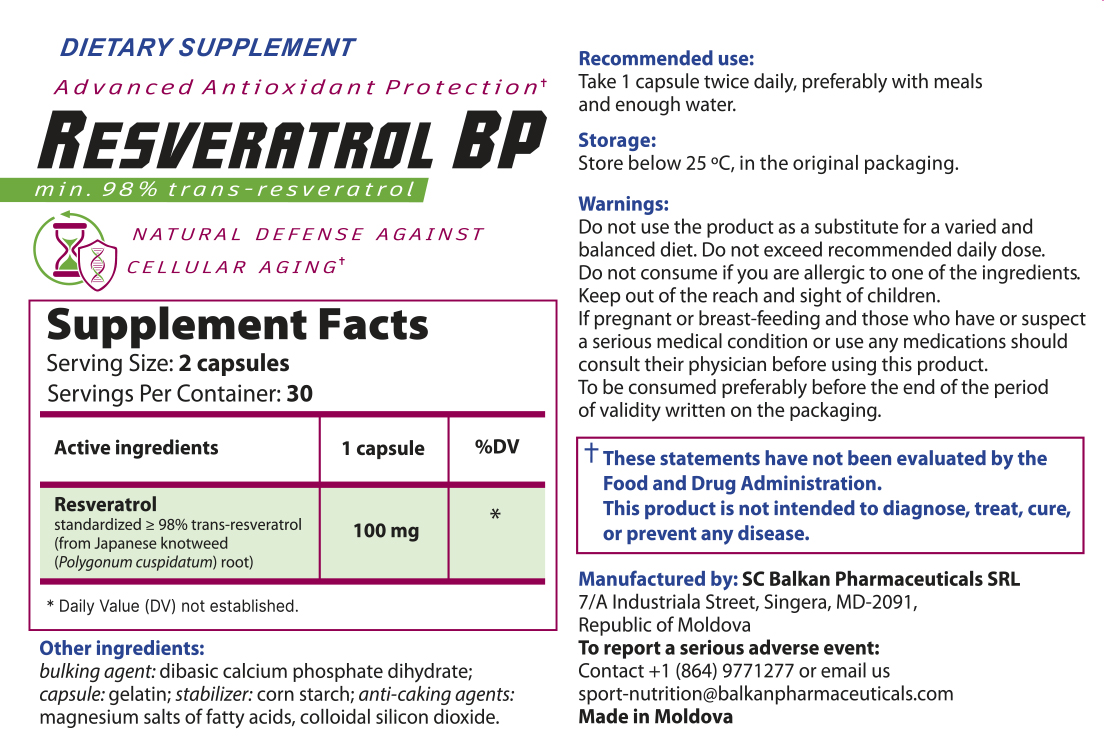 DIETARY SUPPLEMENT

Advanced Antioxidant Protection†

RESVERATROL BP

min. 98% trans-resveratrol

NATURAL DEFENSE AGAINST CELLULAR AGING†

Supplement Facts
Serving Size: 2 capsules
Servings Per Container: 30

| Active ingredients | 1 capsule | %DV |
|---|---|---|
| Resveratrol standardized ≥ 98% trans-resveratrol (from Japanese knotweed (Polygonum cuspidatum) root) | 100 mg | * |

* Daily Value (DV) not established.

Other ingredients:
bulking agent: dibasic calcium phosphate dihydrate; capsule: gelatin; stabilizer: corn starch; anti-caking agents: magnesium salts of fatty acids, colloidal silicon dioxide.

Recommended use:
Take 1 capsule twice daily, preferably with meals and enough water.

Storage:
Store below 25 ºC, in the original packaging.

Warnings:
Do not use the product as a substitute for a varied and balanced diet. Do not exceed recommended daily dose.
Do not consume if you are allergic to one of the ingredients.
Keep out of the reach and sight of children.
If pregnant or breast-feeding and those who have or suspect a serious medical condition or use any medications should consult their physician before using this product.
To be consumed preferably before the end of the period of validity written on the packaging.

† These statements have not been evaluated by the Food and Drug Administration.
This product is not intended to diagnose, treat, cure, or prevent any disease.

Manufactured by: SC Balkan Pharmaceuticals SRL
7/A Industriala Street, Singera, MD-2091,
Republic of Moldova
To report a serious adverse event:
Contact +1 (864) 9771277 or email us
sport-nutrition@balkanpharmaceuticals.com
Made in Moldova